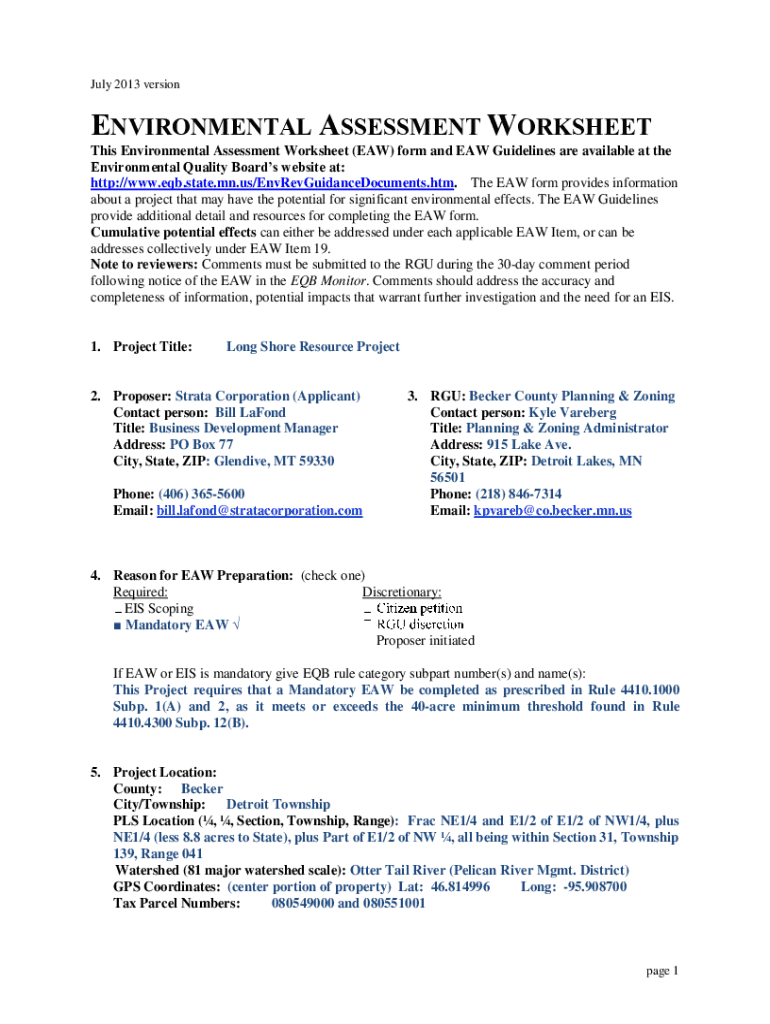 July 2013 version

ENVIRONMENTAL ASSESSMENT WORKSHEET

This Environmental Assessment Worksheet (EAW) form and EAW Guidelines are available at the Environmental Quality Board's website at: http://www.eqb.state.mn.us/EnvRevGuidanceDocuments.htm. The EAW form provides information about a project that may have the potential for significant environmental effects. The EAW Guidelines provide additional detail and resources for completing the EAW form.
Cumulative potential effects can either be addressed under each applicable EAW Item, or can be addresses collectively under EAW Item 19.
Note to reviewers: Comments must be submitted to the RGU during the 30-day comment period following notice of the EAW in the EQB Monitor. Comments should address the accuracy and completeness of information, potential impacts that warrant further investigation and the need for an EIS.

1. Project Title: Long Shore Resource Project

2. Proposer: Strata Corporation (Applicant)
Contact person: Bill LaFond
Title: Business Development Manager
Address: PO Box 77
City, State, ZIP: Glendive, MT 59330

Phone: (406) 365-5600
Email: bill.lafond@stratacorporation.com

3. RGU: Becker County Planning & Zoning
Contact person: Kyle Vareberg
Title: Planning & Zoning Administrator
Address: 915 Lake Ave.
City, State, ZIP: Detroit Lakes, MN 56501
Phone: (218) 846-7314
Email: kpvareb@co.becker.mn.us

4. Reason for EAW Preparation: (check one)
Required:
_ EIS Scoping
■ Mandatory EAW √

Discretionary:
_ Citizen petition
_ RGU discretion
Proposer initiated

If EAW or EIS is mandatory give EQB rule category subpart number(s) and name(s):
This Project requires that a Mandatory EAW be completed as prescribed in Rule 4410.1000 Subp. 1(A) and 2, as it meets or exceeds the 40-acre minimum threshold found in Rule 4410.4300 Subp. 12(B).

5. Project Location:
County: Becker
City/Township: Detroit Township
PLS Location (¼, ¼, Section, Township, Range): Frac NE1/4 and E1/2 of E1/2 of NW1/4, plus NE1/4 (less 8.8 acres to State), plus Part of E1/2 of NW ¼, all being within Section 31, Township 139, Range 041
Watershed (81 major watershed scale): Otter Tail River (Pelican River Mgmt. District)
GPS Coordinates: (center portion of property) Lat: 46.814996 Long: -95.908700
Tax Parcel Numbers: 080549000 and 080551001

page 1